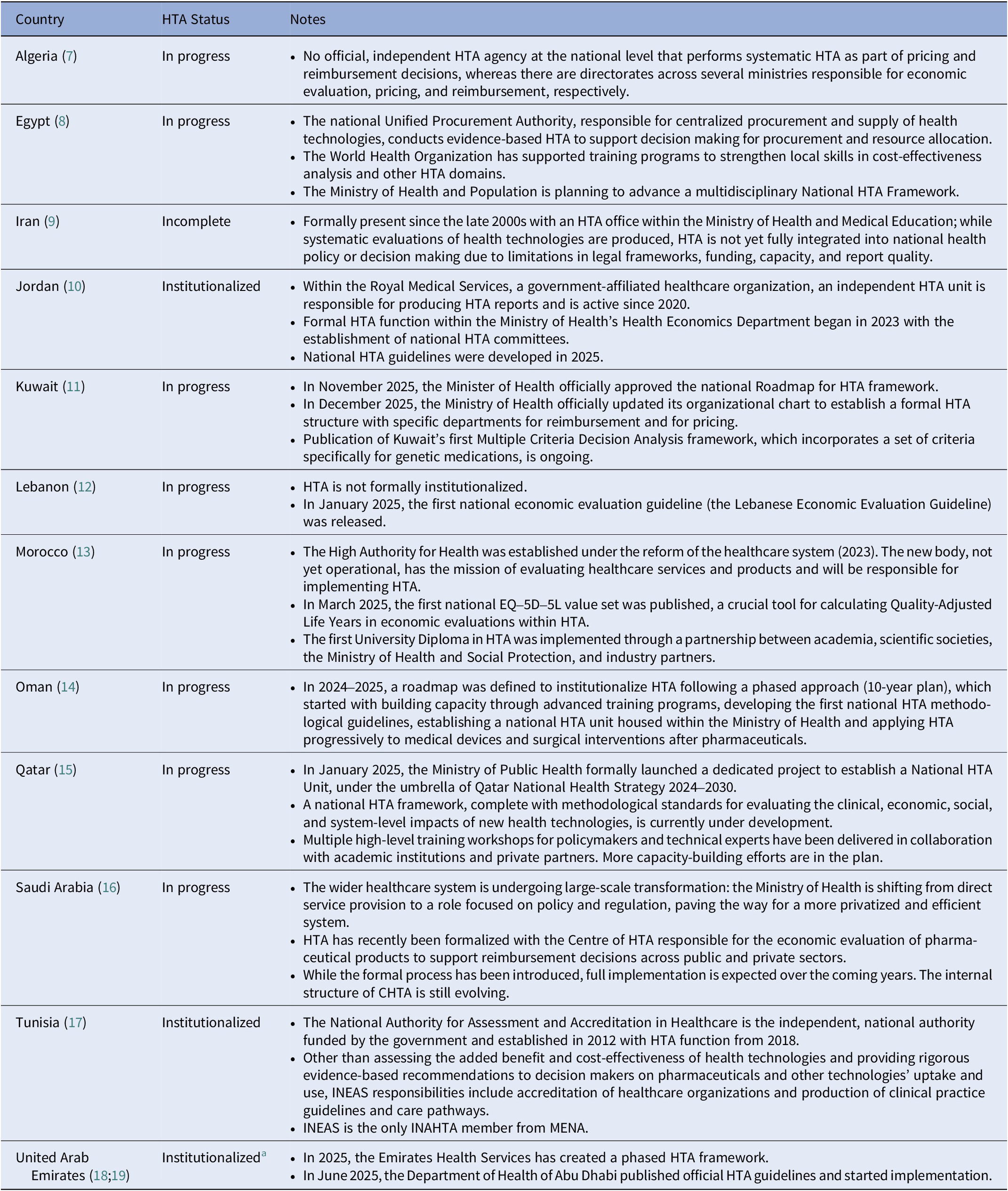 | Country | HTA Status | Notes |
|---|---|---|
| Algeria (7) | In progress | • No official, independent HTA agency at the national level that performs systematic HTA as part of pricing and reimbursement decisions, whereas there are directorates across several ministries responsible for economic evaluation, pricing, and reimbursement, respectively. |
| Egypt (8) | In progress | • The national Unified Procurement Authority, responsible for centralized procurement and supply of health technologies, conducts evidence-based HTA to support decision making for procurement and resource allocation. • The World Health Organization has supported training programs to strengthen local skills in cost-effectiveness analysis and other HTA domains. • The Ministry of Health and Population is planning to advance a multidisciplinary National HTA Framework. |
| Iran (9) | Incomplete | • Formally present since the late 2000s with an HTA office within the Ministry of Health and Medical Education; while systematic evaluations of health technologies are produced, HTA is not yet fully integrated into national health policy or decision making due to limitations in legal frameworks, funding, capacity, and report quality. |
| Jordan (10) | Institutionalized | • Within the Royal Medical Services, a government-affiliated healthcare organization, an independent HTA unit is responsible for producing HTA reports and is active since 2020. • Formal HTA function within the Ministry of Health's Health Economics Department began in 2023 with the establishment of national HTA committees. • National HTA guidelines were developed in 2025. |
| Kuwait (11) | In progress | • In November 2025, the Minister of Health officially approved the national Roadmap for HTA framework. • In December 2025, the Ministry of Health officially updated its organizational chart to establish a formal HTA structure with specific departments for reimbursement and for pricing. • Publication of Kuwait's first Multiple Criteria Decision Analysis framework, which incorporates a set of criteria specifically for genetic medications, is ongoing. |
| Lebanon (12) | In progress | • HTA is not formally institutionalized. • In January 2025, the first national economic evaluation guideline (the Lebanese Economic Evaluation Guideline) was released. |
| Morocco (13) | In progress | • The High Authority for Health was established under the reform of the healthcare system (2023). The new body, not yet operational, has the mission of evaluating healthcare services and products and will be responsible for implementing HTA. • In March 2025, the first national EQ–5D–5L value set was published, a crucial tool for calculating Quality-Adjusted Life Years in economic evaluations within HTA. • The first University Diploma in HTA was implemented through a partnership between academia, scientific societies, the Ministry of Health and Social Protection, and industry partners. |
| Oman (14) | In progress | • In 2024–2025, a roadmap was defined to institutionalize HTA following a phased approach (10-year plan), which started with building capacity through advanced training programs, developing the first national HTA methodological guidelines, establishing a national HTA unit housed within the Ministry of Health and applying HTA progressively to medical devices and surgical interventions after pharmaceuticals. |
| Qatar (15) | In progress | • In January 2025, the Ministry of Public Health formally launched a dedicated project to establish a National HTA Unit, under the umbrella of Qatar National Health Strategy 2024–2030. • A national HTA framework, complete with methodological standards for evaluating the clinical, economic, social, and system-level impacts of new health technologies, is currently under development. • Multiple high-level training workshops for policymakers and technical experts have been delivered in collaboration with academic institutions and private partners. More capacity-building efforts are in the plan. |
| Saudi Arabia (16) | In progress | • The wider healthcare system is undergoing large-scale transformation: the Ministry of Health is shifting from direct service provision to a role focused on policy and regulation, paving the way for a more privatized and efficient system. • HTA has recently been formalized with the Centre of HTA responsible for the economic evaluation of pharmaceutical products to support reimbursement decisions across public and private sectors. • While the formal process has been introduced, full implementation is expected over the coming years. The internal structure of CHTA is still evolving. |
| Tunisia (17) | Institutionalized | • The National Authority for Assessment and Accreditation in Healthcare is the independent, national authority funded by the government and established in 2012 with HTA function from 2018. • Other than assessing the added benefit and cost-effectiveness of health technologies and providing rigorous evidence-based recommendations to decision makers on pharmaceuticals and other technologies' uptake and use, INEAS responsibilities include accreditation of healthcare organizations and production of clinical practice guidelines and care pathways. • INEAS is the only INAHTA member from MENA. |
| United Arab Emirates (18;19) | Institutionalized$^{a}$ | • In 2025, the Emirates Health Services has created a phased HTA framework. • In June 2025, the Department of Health of Abu Dhabi published official HTA guidelines and started implementation. |